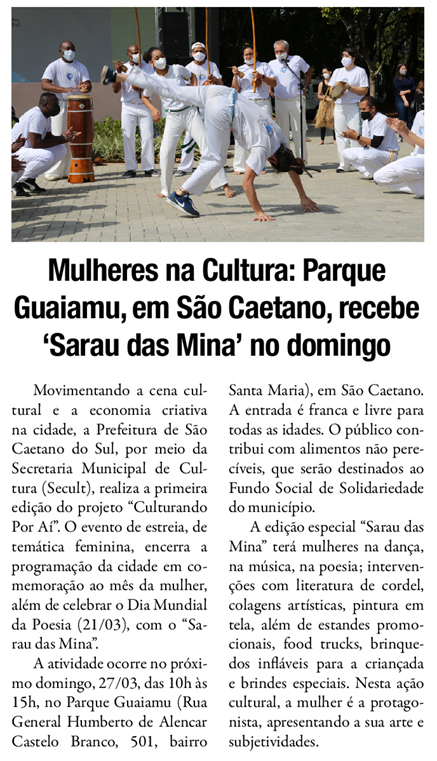 Mulheres na Cultura: Parque Guaiamu, em São Caetano, recebe 'Sarau das Mina' no domingo

Movimentando a cena cultural e a economia criativa na cidade, a Prefeitura de São Caetano do Sul, por meio da Secretaria Municipal de Cultura (Secult), realiza a primeira edição do projeto "Culturando Por Aí". O evento de estreia, de temática feminina, encerra a programação da cidade em comemoração ao mês da mulher, além de celebrar o Dia Mundial da Poesia (21/03), com o "Sarau das Mina".

A atividade ocorre no próximo domingo, 27/03, das 10h às 15h, no Parque Guaiamu (Rua General Humberto de Alencar Castelo Branco, 501, bairro Santa Maria), em São Caetano. A entrada é franca e livre para todas as idades. O público contribui com alimentos não perecíveis, que serão destinados ao Fundo Social de Solidariedade do município.

A edição especial "Sarau das Mina" terá mulheres na dança, na música, na poesia; intervenções com literatura de cordel, colagens artísticas, pintura em tela, além de estandes promocionais, food trucks, brinquedos infláveis para a criançada e brindes especiais. Nesta ação cultural, a mulher é a protagonista, apresentando a sua arte e subjetividades.